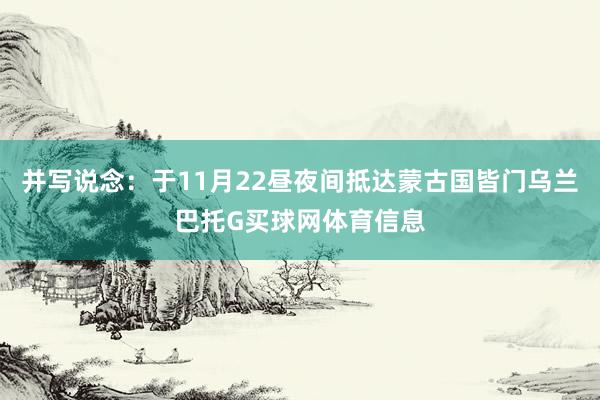 井写说念：于11月22昼夜间抵达蒙古国皆门乌兰巴托G买球网体育信息